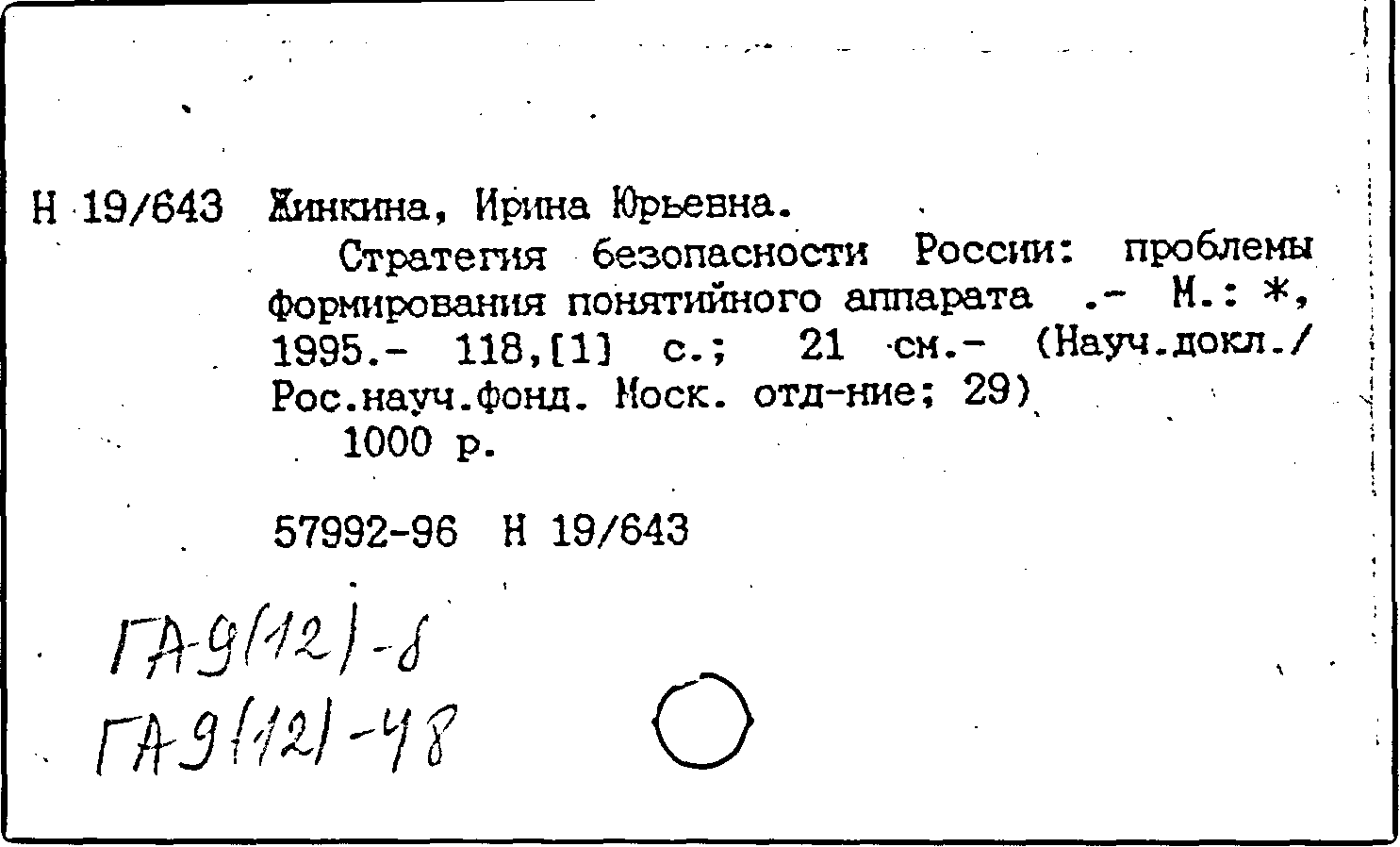 Н 19/643 Жинкина, Ирина Юрьевна.

Стратегия безопасности России: проблемы формирования понятийного аппарата .- М.: *, 1995.- 118,[1] с.; 21 см.- (Науч.докл./ Рос.науч.фонд. Моск. отд-ние; 29)

1000 р.

57992-96 Н 19/643

ГА-9(12)-8
ГА9(12)-48